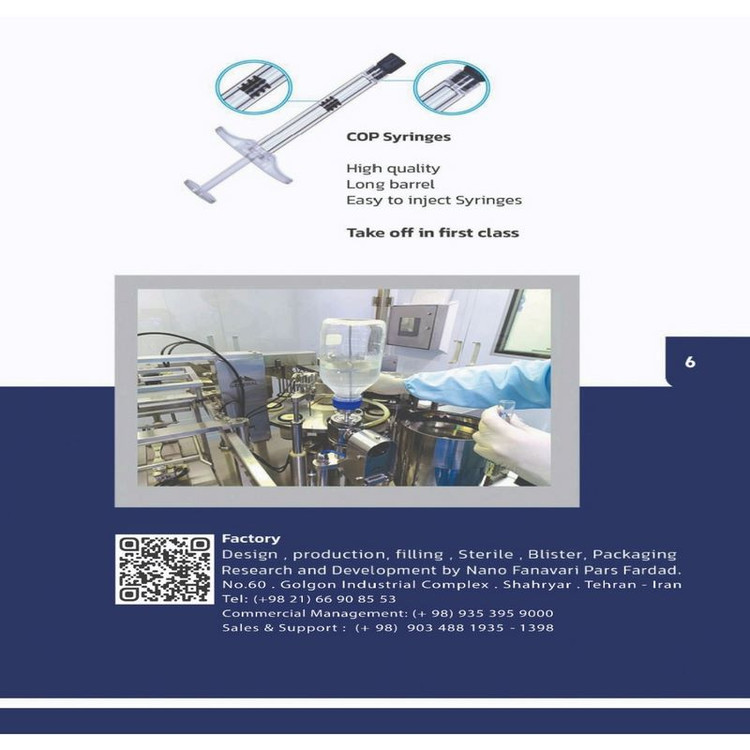 COP Syringes

High quality
Long barrel
Easy to inject Syringes

Take off in first class

6

Factory
Design , production, filling , Sterile , Blister, Packaging
Research and Development by Nano Fanavari Pars Fardad.
No.60 . Golgon Industrial Complex . Shahryar . Tehran - Iran
Tel: (+98 21) 66 90 85 53
Commercial Management: (+ 98) 935 395 9000
Sales & Support : (+ 98) 903 488 1935 - 1398